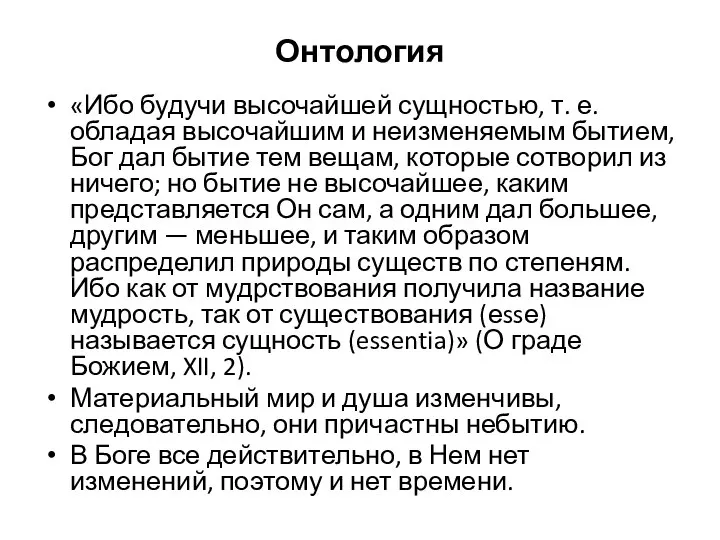 Онтология

• «Ибо будучи высочайшей сущностью, т. е. обладая высочайшим и неизменяемым бытием, Бог дал бытие тем вещам, которые сотворил из ничего; но бытие не высочайшее, каким представляется Он сам, а одним дал большее, другим — меньшее, и таким образом распределил природы существ по степеням. Ибо как от мудрствования получила название мудрость, так от существования (esse) называется сущность (essentia)» (О граде Божием, XII, 2).

• Материальный мир и душа изменчивы, следовательно, они причастны небытию.

• В Боге все действительно, в Нем нет изменений, поэтому и нет времени.